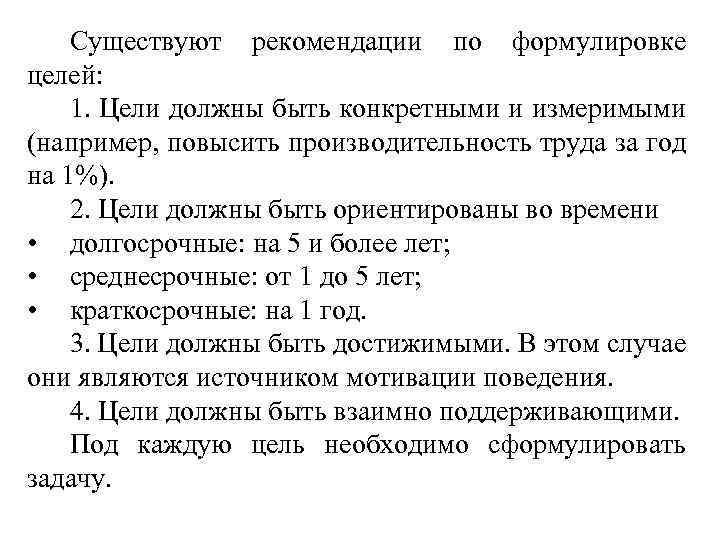 Существуют рекомендации по формулировке целей:

1. Цели должны быть конкретными и измеримыми (например, повысить производительность труда за год на 1%).

2. Цели должны быть ориентированы во времени

• долгосрочные: на 5 и более лет;
• среднесрочные: от 1 до 5 лет;
• краткосрочные: на 1 год.

3. Цели должны быть достижимыми. В этом случае они являются источником мотивации поведения.

4. Цели должны быть взаимно поддерживающими.

Под каждую цель необходимо сформулировать задачу.